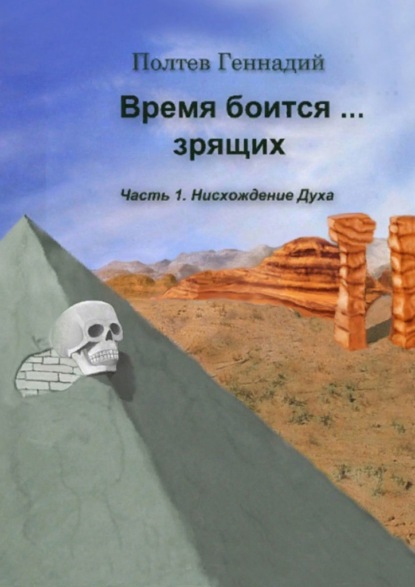 Полтев Геннадий

Время боится ...
зрящих

Часть 1. Нисхождение Духа